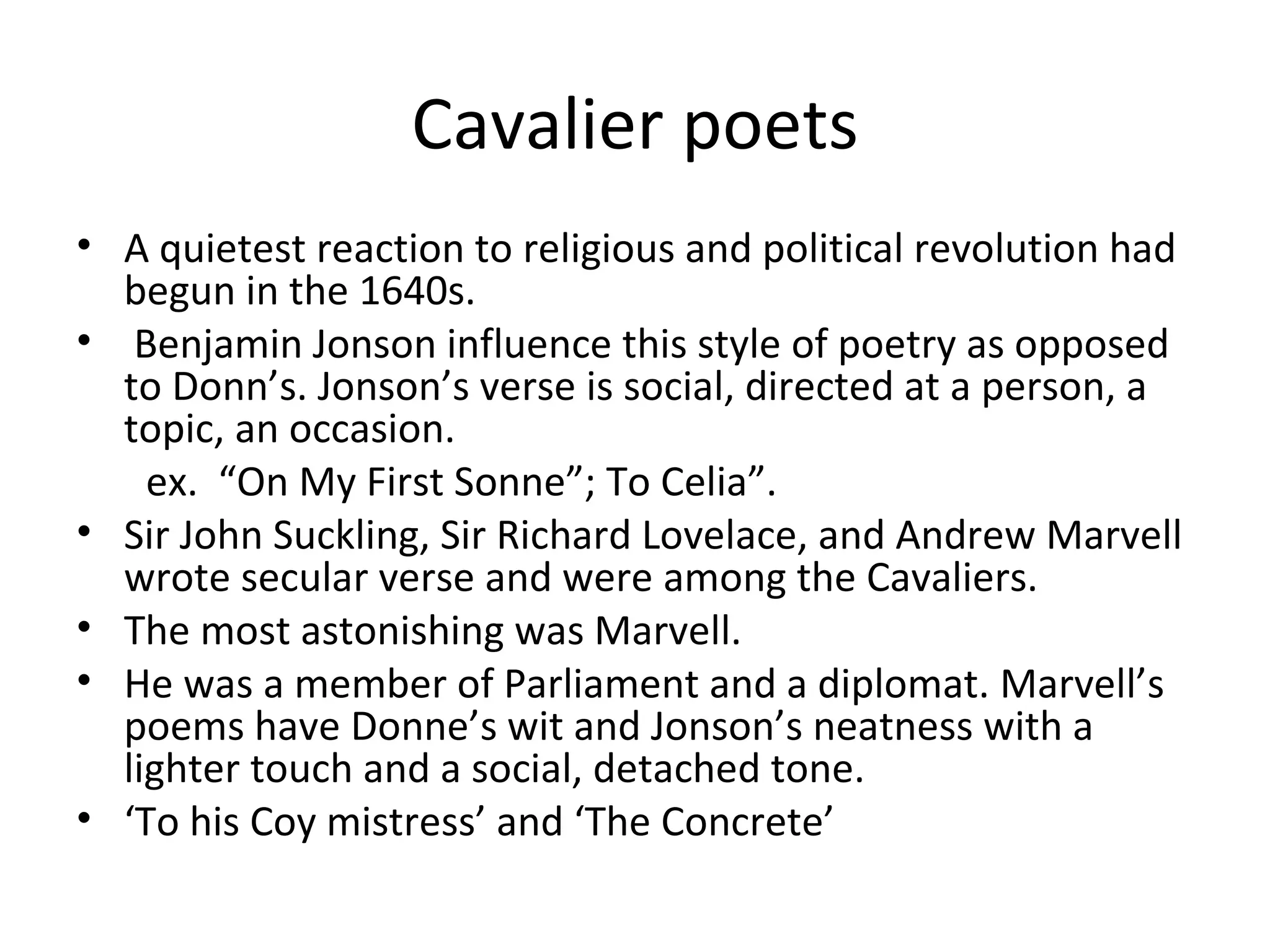 Cavalier poets

• A quietest reaction to religious and political revolution had begun in the 1640s.
• Benjamin Jonson influence this style of poetry as opposed to Donn’s. Jonson’s verse is social, directed at a person, a topic, an occasion.
ex. “On My First Sonne”; To Celia”.
• Sir John Suckling, Sir Richard Lovelace, and Andrew Marvell wrote secular verse and were among the Cavaliers.
• The most astonishing was Marvell.
• He was a member of Parliament and a diplomat. Marvell’s poems have Donne’s wit and Jonson’s neatness with a lighter touch and a social, detached tone.
• ‘To his Coy mistress’ and ‘The Concrete’